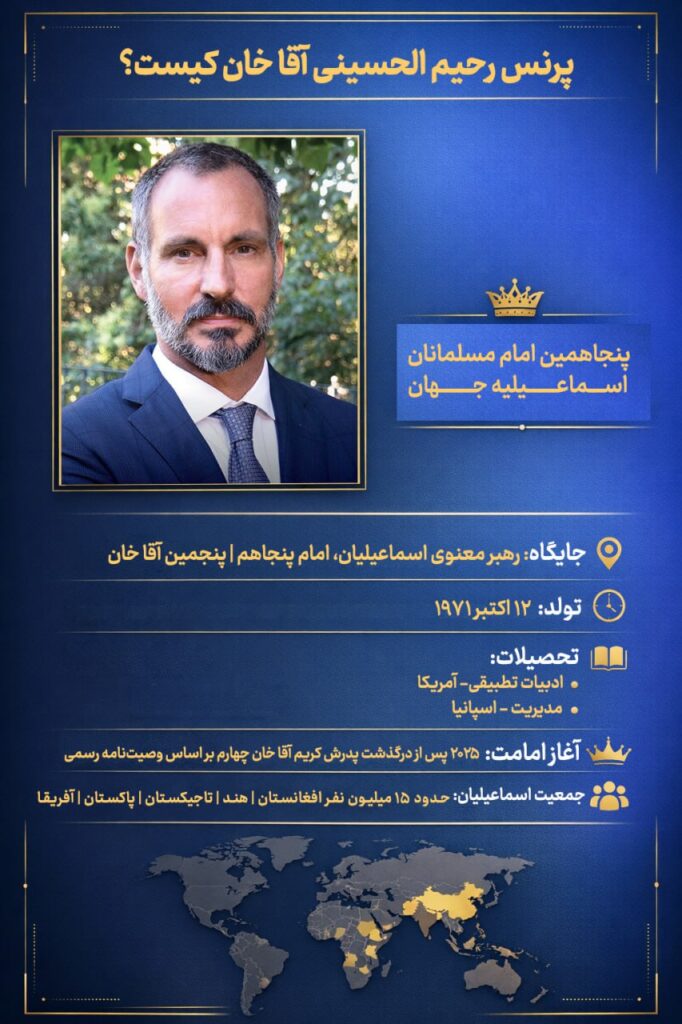 پرنس رحیم الحسینی آقا خان کیست؟

پنجاهمین امام مسلمانان
اسماعیلیه جهان

جایگاه: رهبر معنوی اسماعیلیان، امام پنجاهم | پنجمین آقا خان

تولد: ۱۲ اکتبر ۱۹۷۱

تحصیلات:
• ادبیات تطبیقی- آمریکا
• مدیریت - اسپانیا

آغاز امامت: ۲۰۲۵ پس از درگذشت پدرش کریم آقا خان چهارم بر اساس وصیت‌نامه رسمی

جمعیت اسماعیلیان: حدود ۱۵ میلیون نفر افغانستان | هند | تاجیکستان | پاکستان | آفریقا